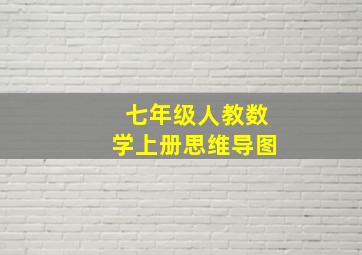 七年级人教数学上册思维导图